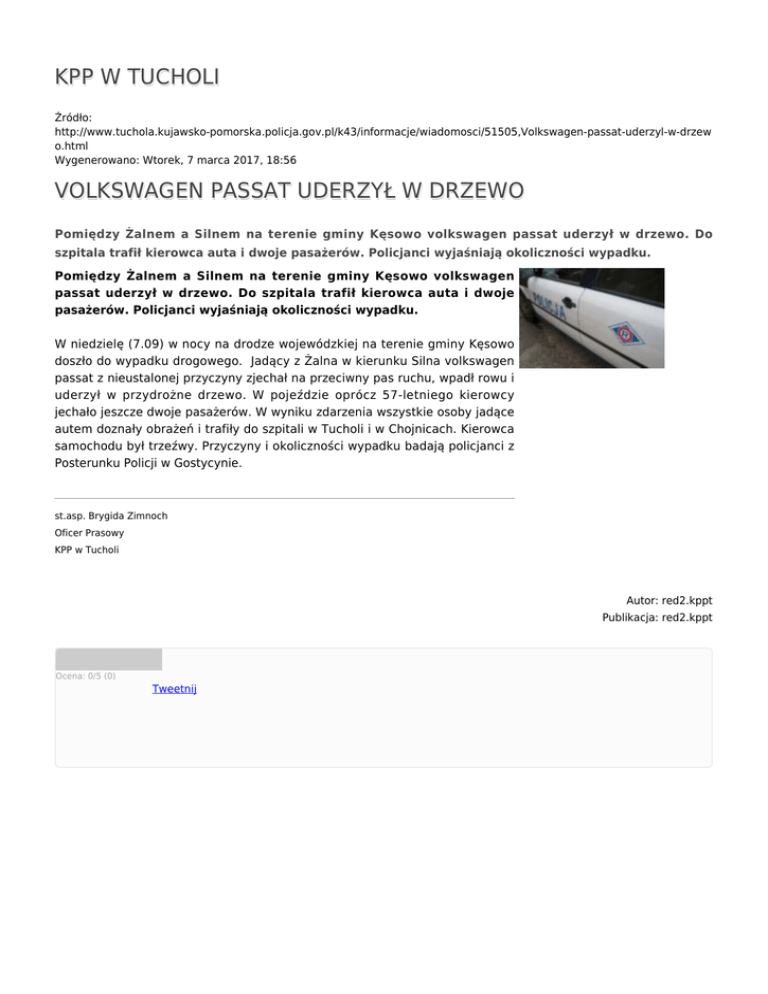 KPP W TUCHOLI

Źródło:
http://www.tuchola.kujawsko-pomorska.policja.gov.pl/k43/informacje/wiadomosci/51505,Volkswagen-passat-uderzyl-w-drzewo.html
Wygenerowano: Wtorek, 7 marca 2017, 18:56

VOLKSWAGEN PASSAT UDERZYŁ W DRZEWO

Pomiędzy Żalnem a Silnem na terenie gminy Kęsowo volkswagen passat uderzył w drzewo. Do szpitala trafił kierowca auta i dwoje pasażerów. Policjanci wyjaśniają okoliczności wypadku.

Pomiędzy Żalnem a Silnem na terenie gminy Kęsowo volkswagen passat uderzył w drzewo. Do szpitala trafił kierowca auta i dwoje pasażerów. Policjanci wyjaśniają okoliczności wypadku.

POLICJA

W niedzielę (7.09) w nocy na drodze wojewódzkiej na terenie gminy Kęsowo doszło do wypadku drogowego. Jadący z Żalna w kierunku Silna volkswagen passat z nieustalonej przyczyny zjechał na przeciwny pas ruchu, wpadł rowu i uderzył w przydrożne drzewo. W pojeździe oprócz 57-letniego kierowcy jechało jeszcze dwoje pasażerów. W wyniku zdarzenia wszystkie osoby jadące autem doznały obrażeń i trafiły do szpitali w Tucholi i w Chojnicach. Kierowca samochodu był trzeźwy. Przyczyny i okoliczności wypadku badają policjanci z Posterunku Policji w Gostycynie.

st.asp. Brygida Zimnoch
Oficer Prasowy
KPP w Tucholi

Autor: red2.kppt
Publikacja: red2.kppt

Ocena: 0/5 (0)
Tweetnij